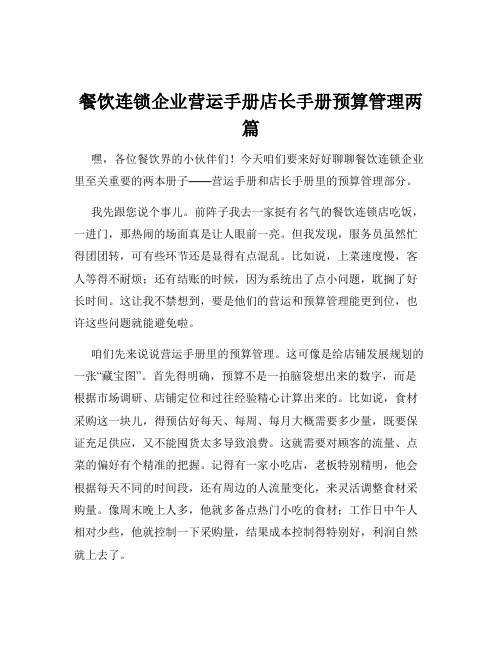 餐饮连锁企业营运手册店长手册预算管理两篇

嘿，各位餐饮界的小伙伴们！今天咱们要来好好聊聊餐饮连锁企业里至关重要的两本册子——营运手册和店长手册里的预算管理部分。

我先跟您说个事儿。前阵子我去一家挺有名气的餐饮连锁店吃饭，一进门，那热闹的场面真是让人眼前一亮。但我发现，服务员虽然忙得团团转，可有些环节还是显得有点混乱。比如说，上菜速度慢，客人等得不耐烦；还有结账的时候，因为系统出了点小问题，耽搁了好长时间。这让我不禁想到，要是他们的营运和预算管理能更到位，也许这些问题就能避免啦。

咱们先来说说营运手册里的预算管理。这可像是给店铺发展规划的一张“藏宝图”。首先得明确，预算不是一拍脑袋想出来的数字，而是根据市场调研、店铺定位和过往经验精心计算出来的。比如说，食材采购这一块儿，得预估好每天、每周、每月大概需要多少量，既要保证充足供应，又不能囤货太多导致浪费。这就需要对顾客的流量、点菜的偏好有个精准的把握。记得有一家小吃店，老板特别精明，他会根据每天不同的时间段，还有周边的人流量变化，来灵活调整食材采购量。像周末晚上人多，他就多备点热门小吃的食材；工作日中午人相对少些，他就控制一下采购量，结果成本控制得特别好，利润自然就上去了。